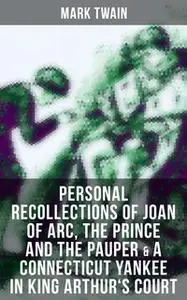 MARK TWAIN

PERSONAL RECOLLECTIONS OF JOAN OF ARC, THE PRINCE AND THE PAUPER & A CONNECTICUT YANKEE IN KING ARTHUR'S COURT